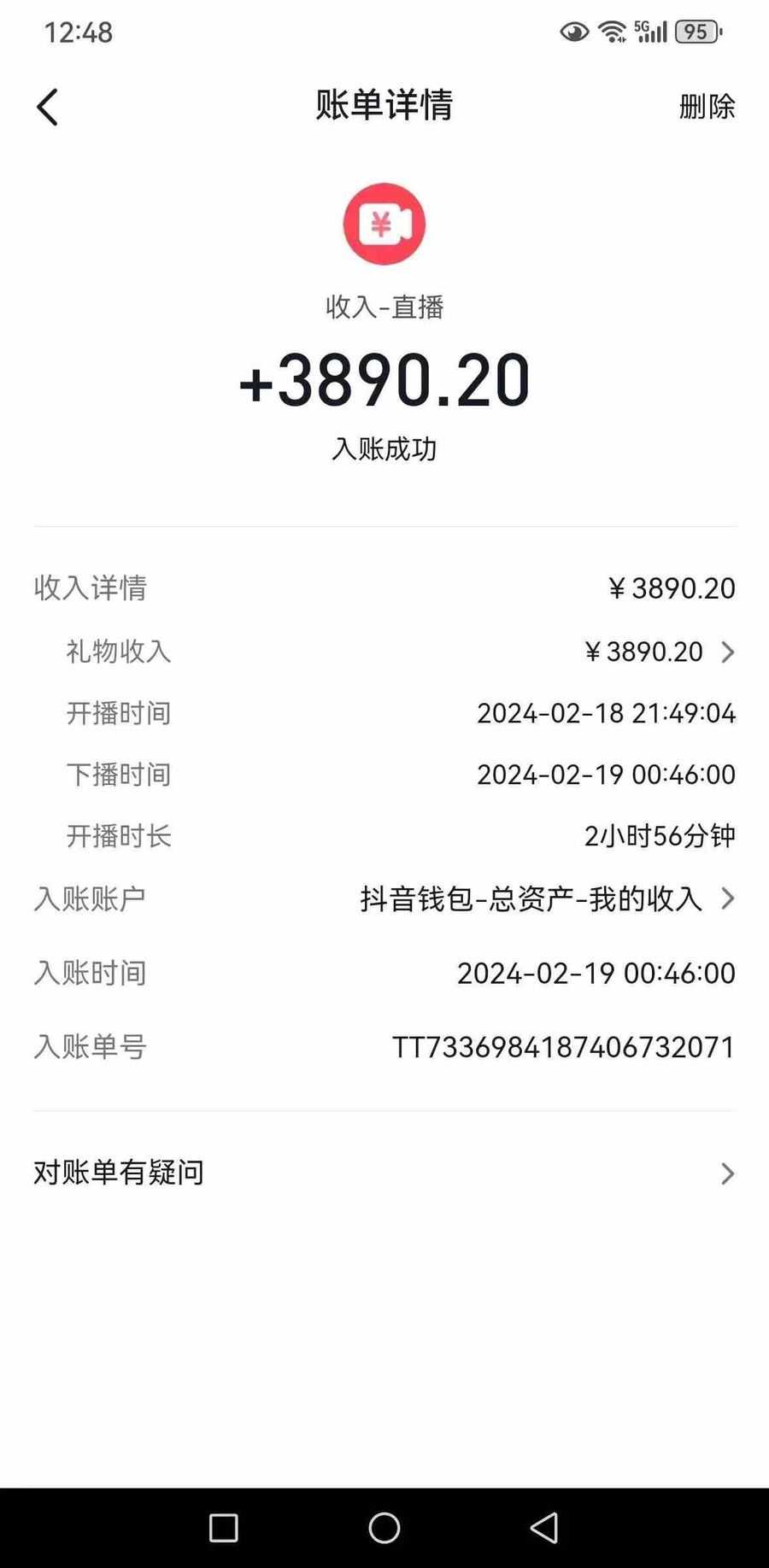 12:48 5G 95

账单详情 删除

¥

收入-直播

+3890.20

入账成功

收入详情 ¥3890.20

礼物收入 ¥3890.20

开播时间 2024-02-18 21:49:04

下播时间 2024-02-19 00:46:00

开播时长 2小时56分钟

入账账户 抖音钱包-总资产-我的收入

入账时间 2024-02-19 00:46:00

入账单号 TT7336984187406732071

对账单有疑问